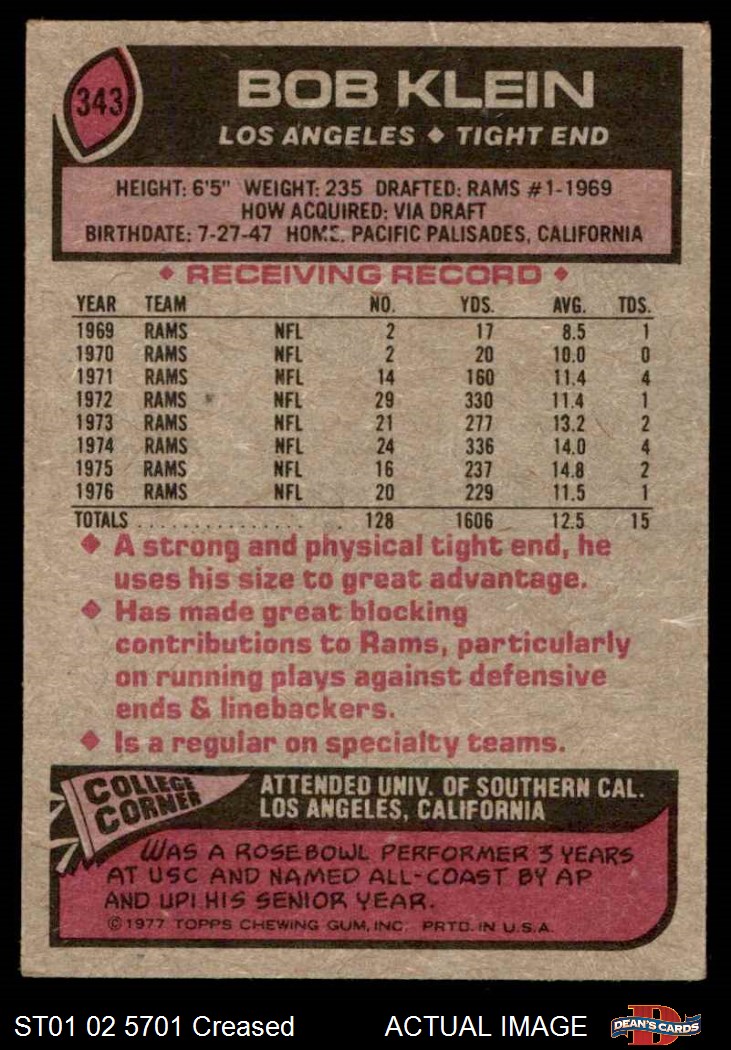 343

BOB KLEIN

LOS ANGELES ◆ TIGHT END

HEIGHT: 6'5" WEIGHT: 235 DRAFTED: RAMS #1-1969
HOW ACQUIRED: VIA DRAFT
BIRTHDATE: 7-27-47 HOME: PACIFIC PALISADES, CALIFORNIA

◆ RECEIVING RECORD ◆

| YEAR | TEAM | | NO. | YDS. | AVG. | TDS. |
|---|---|---|---|---|---|---|
| 1969 | RAMS | NFL | 2 | 17 | 8.5 | 1 |
| 1970 | RAMS | NFL | 2 | 20 | 10.0 | 0 |
| 1971 | RAMS | NFL | 14 | 160 | 11.4 | 4 |
| 1972 | RAMS | NFL | 29 | 330 | 11.4 | 1 |
| 1973 | RAMS | NFL | 21 | 277 | 13.2 | 2 |
| 1974 | RAMS | NFL | 24 | 336 | 14.0 | 4 |
| 1975 | RAMS | NFL | 16 | 237 | 14.8 | 2 |
| 1976 | RAMS | NFL | 20 | 229 | 11.5 | 1 |
| TOTALS | | | 128 | 1606 | 12.5 | 15 |

◆ A strong and physical tight end, he uses his size to great advantage.

◆ Has made great blocking contributions to Rams, particularly on running plays against defensive ends & linebackers.

◆ Is a regular on specialty teams.

COLLEGE CORNER

ATTENDED UNIV. OF SOUTHERN CAL.
LOS ANGELES, CALIFORNIA

WAS A ROSEBOWL PERFORMER 3 YEARS AT USC AND NAMED ALL-COAST BY AP AND UPI HIS SENIOR YEAR.

©1977 TOPPS CHEWING GUM, INC. PRTD. IN U.S.A.

ST01 02 5701 Creased ACTUAL IMAGE DEAN'S CARDS